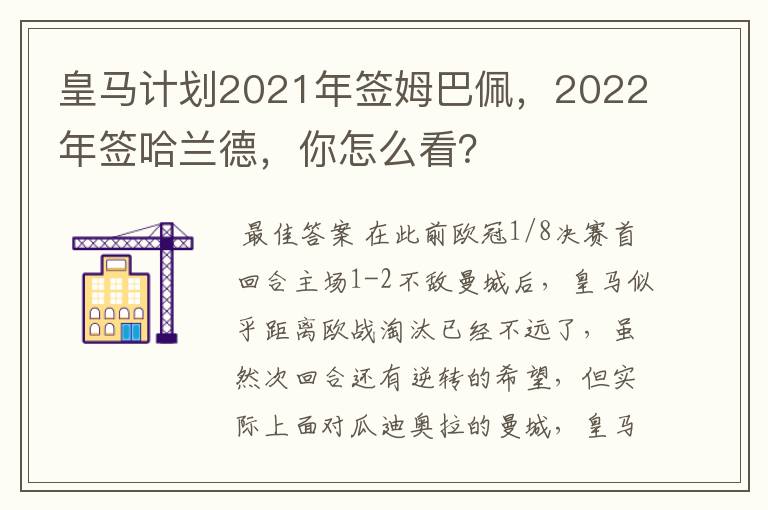 皇马计划2021年签姆巴佩，2022年签哈兰德，你怎么看?

最佳答案 在此前欧冠1/8决赛首回合主场1-2不敌曼城后，皇马似乎距离欧战淘汰已经不远了，虽然次回合还有逆转的希望，但实际上面对瓜迪奥拉的曼城，皇马